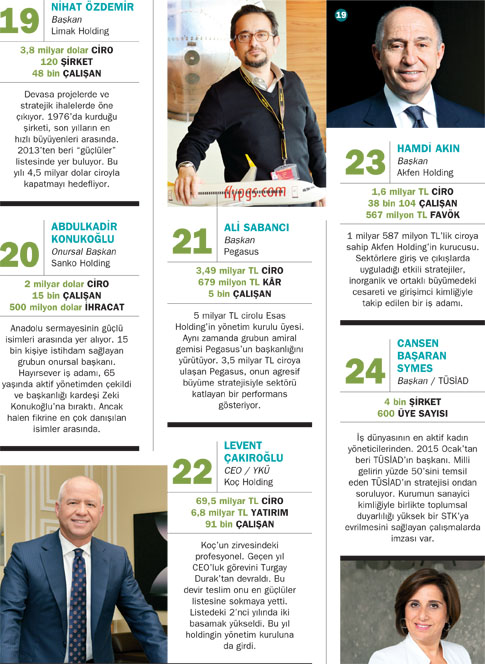 19 NİHAT ÖZDEMİR
Başkan
Limak Holding

3,8 milyar dolar CİRO
120 ŞİRKET
48 bin ÇALIŞAN

Devasa projelerde ve stratejik ihalelerde öne çıkıyor. 1976'da kurduğu şirketi, son yılların en hızlı büyüyenleri arasında. 2013'ten beri "güçlüler" listesinde yer buluyor. Bu yılı 4,5 milyar dolar ciroyla kapatmayı hedefliyor.

20 ABDULKADİR KONUKOĞLU
Onursal Başkan
Sanko Holding

2 milyar dolar CİRO
15 bin ÇALIŞAN
500 milyon dolar İHRACAT

Anadolu sermayesinin güçlü isimleri arasında yer alıyor. 15 bin kişiye istihdam sağlayan grubun onursal başkanı. Hayırsever iş adamı, 65 yaşında aktif yönetimden çekildi ve başkanlığı kardeşi Zeki Konukoğlu'na bıraktı. Ancak halen fikrine en çok danışılan isimler arasında.

flypgs.com

21 ALİ SABANCI
Başkan
Pegasus

3,49 milyar TL CİRO
679 milyon TL KÂR
5 bin ÇALIŞAN

5 milyar TL cirolu Esas Holding'in yönetim kurulu üyesi. Aynı zamanda grubun amiral gemisi Pegasus'un başkanlığını yürütüyor. 3,5 milyar TL ciroya ulaşan Pegasus, onun agresif büyüme stratejisiyle sektörü katlayan bir performans gösteriyor.

22 LEVENT ÇAKIROĞLU
CEO / YKÜ
Koç Holding

69,5 milyar TL CİRO
6,8 milyar TL YATIRIM
91 bin ÇALIŞAN

Koç'un zirvesindeki profesyonel. Geçen yıl CEO'luk görevini Turgay Durak'tan devraldı. Bu devir teslim onu en güçlüler listesine sokmaya yetti. Listedeki 2'nci yılında iki basamak yükseldi. Bu yıl holdingin yönetim kuruluna da girdi.

19

23 HAMDİ AKIN
Başkan
Akfen Holding

1,6 milyar TL CİRO
38 bin 104 ÇALIŞAN
567 milyon TL FAVÖK

1 milyar 587 milyon TL'lik ciroya sahip Akfen Holding'in kurucusu. Sektörlere giriş ve çıkışlarda uyguladığı etkili stratejiler, inorganik ve ortaklı büyümedeki cesareti ve girişimci kimliğiyle takip edilen bir iş adamı.

24 CANSEN BAŞARAN SYMES
Başkan / TÜSİAD

4 bin ŞİRKET
600 ÜYE SAYISI

İş dünyasının en aktif kadın yöneticilerinden. 2015 Ocak'tan beri TÜSİAD'ın başkanı. Milli gelirin yüzde 50'sini temsil eden TÜSİAD'ın stratejisi ondan soruluyor. Kurumun sanayici kimliğiyle birlikte toplumsal duyarlılığı yüksek bir STK'ya evrilmesini sağlayan çalışmalarda imzası var.